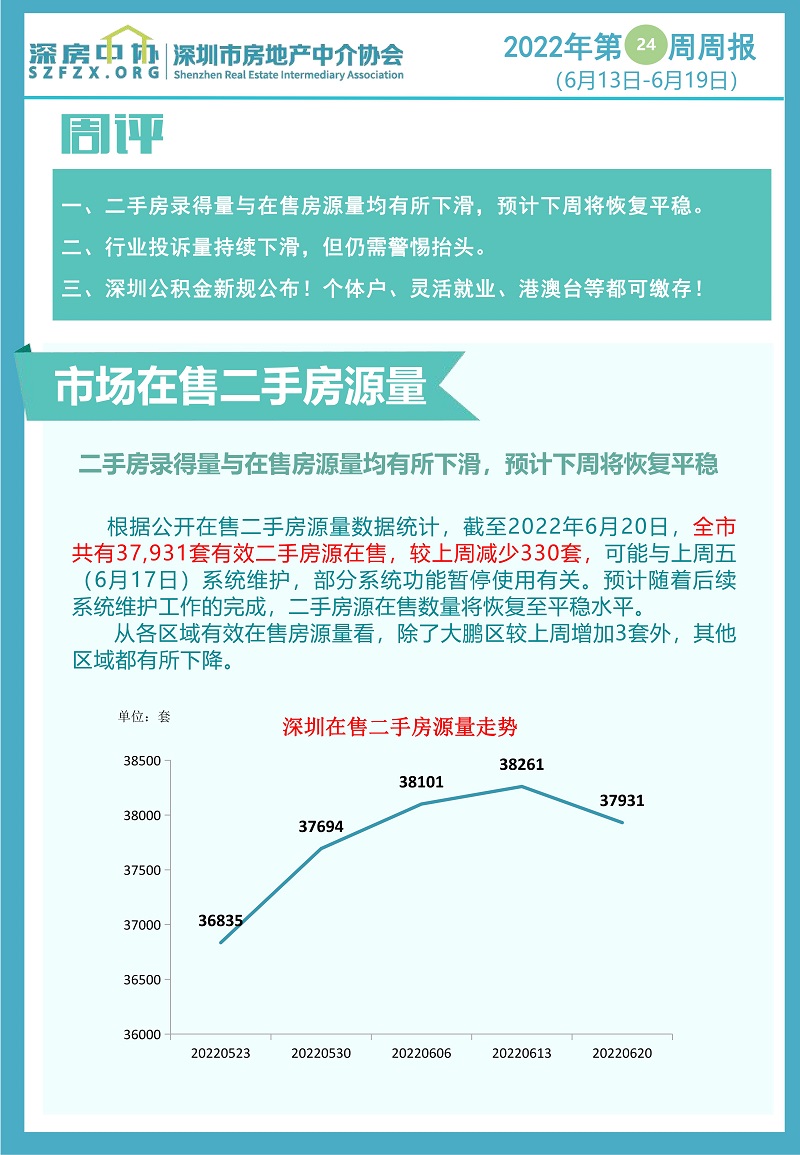 深房中协
SZFZX.ORG
深圳市房地产中介协会
Shenzhen Real Estate Intermediary Association

2022年第24周周报
(6月13日-6月19日)

周评

一、二手房录得量与在售房源量均有所下滑，预计下周将恢复平稳。
二、行业投诉量持续下滑，但仍需警惕抬头。
三、深圳公积金新规公布！个体户、灵活就业、港澳台等都可缴存！

市场在售二手房源量

二手房录得量与在售房源量均有所下滑，预计下周将恢复平稳

根据公开在售二手房源量数据统计，截至2022年6月20日，全市共有37,931套有效二手房源在售，较上周减少330套，可能与上周五（6月17日）系统维护，部分系统功能暂停使用有关。预计随着后续系统维护工作的完成，二手房源在售数量将恢复至平稳水平。

从各区域有效在售房源量看，除了大鹏区较上周增加3套外，其他区域都有所下降。

单位：套

深圳在售二手房源量走势

38500
38000
37500
37000
36500
36000

36835
37694
38101
38261
37931

20220523
20220530
20220606
20220613
20220620